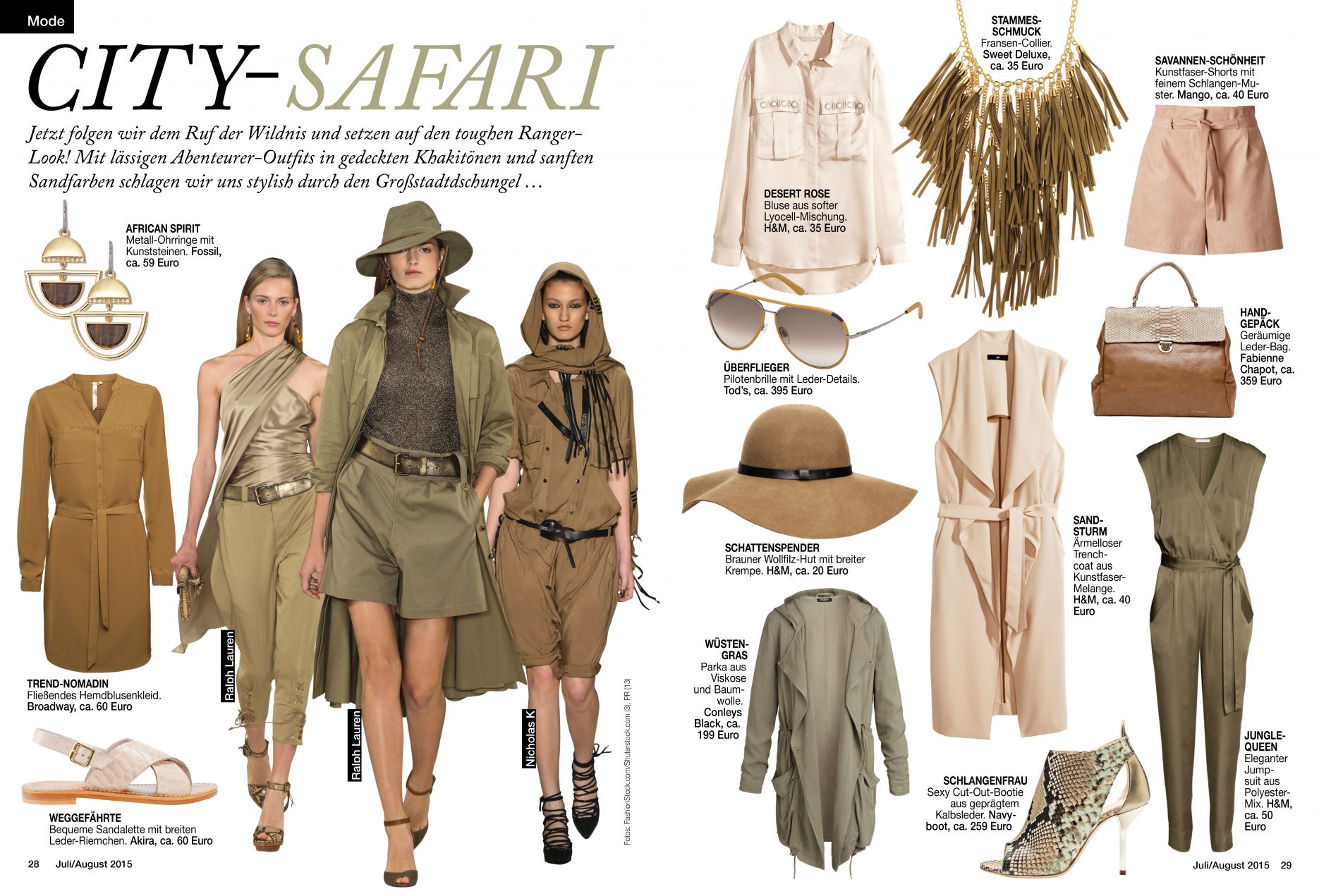 Mode

CITY-SAFARI

Jetzt folgen wir dem Ruf der Wildnis und setzen auf den toughen Ranger-Look! Mit lässigen Abenteurer-Outfits in gedeckten Khakitönen und sanften Sandfarben schlagen wir uns stylish durch den Großstadtdschungel …

AFRICAN SPIRIT
Metall-Ohrringe mit Kunststeinen. Fossil, ca. 59 Euro

TREND-NOMADIN
Fließendes Hemdblusenkleid. Broadway, ca. 60 Euro

WEGGEFÄHRTE
Bequeme Sandalette mit breiten Leder-Riemchen. Akira, ca. 60 Euro

Ralph Lauren

Ralph Lauren

Nicholas K

Fotos: FashionStock.com/Shutterstock.com (3), PR (13)

28 Juli/August 2015

DESERT ROSE
Bluse aus softer Lyocell-Mischung. H&M, ca. 35 Euro

STAMMES-SCHMUCK
Fransen-Collier. Sweet Deluxe, ca. 35 Euro

SAVANNEN-SCHÖNHEIT
Kunstfaser-Shorts mit feinem Schlangen-Muster. Mango, ca. 40 Euro

ÜBERFLIEGER
Pilotenbrille mit Leder-Details. Tod's, ca. 395 Euro

HAND-GEPÄCK
Geräumige Leder-Bag. Fabienne Chapot, ca. 359 Euro

SCHATTENSPENDER
Brauner Wollfilz-Hut mit breiter Krempe. H&M, ca. 20 Euro

SAND-STURM
Ärmelloser Trenchcoat aus Kunstfaser-Melange. H&M, ca. 40 Euro

WÜSTEN-GRAS
Parka aus Viskose und Baumwolle. Conleys Black, ca. 199 Euro

SCHLANGENFRAU
Sexy Cut-Out-Bootie aus geprägtem Kalbsleder. Navyboot, ca. 259 Euro

JUNGLE-QUEEN
Eleganter Jumpsuit aus Polyester-Mix. H&M, ca. 50 Euro

Juli/August 2015 29